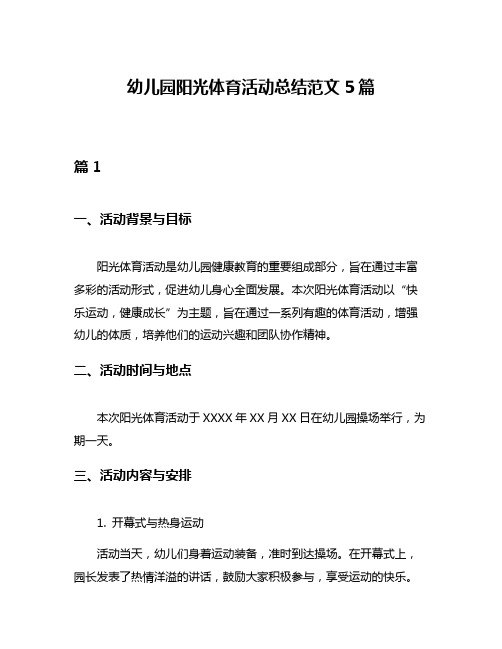 幼儿园阳光体育活动总结范文 5 篇

篇 1

一、活动背景与目标

阳光体育活动是幼儿园健康教育的重要组成部分，旨在通过丰富多彩的活动形式，促进幼儿身心全面发展。本次阳光体育活动以“快乐运动，健康成长”为主题，旨在通过一系列有趣的体育活动，增强幼儿的体质，培养他们的运动兴趣和团队协作精神。

二、活动时间与地点

本次阳光体育活动于 XXXX 年 XX 月 XX 日在幼儿园操场举行，为期一天。

三、活动内容与安排

1. 开幕式与热身运动

活动当天，幼儿们身着运动装备，准时到达操场。在开幕式上，园长发表了热情洋溢的讲话，鼓励大家积极参与，享受运动的快乐。